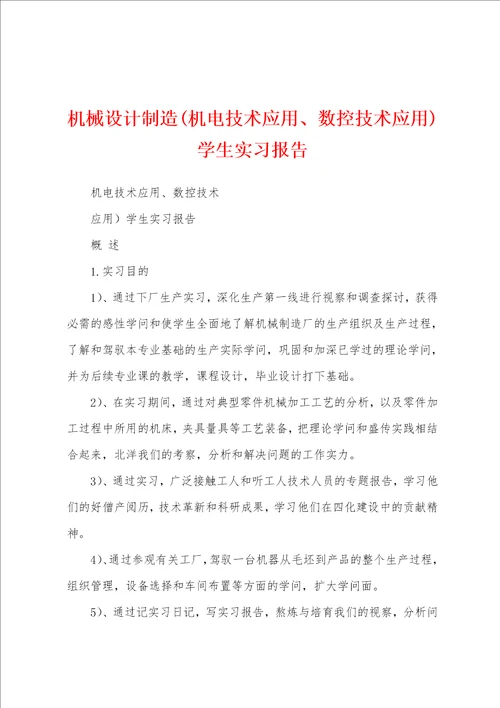 机械设计制造(机电技术应用、数控技术应用)学生实习报告

机电技术应用、数控技术

应用）学生实习报告

概 述

1.实习目的

1）、通过下厂生产实习，深化生产第一线进行视察和调查探讨，获得必需的感性学问和使学生全面地了解机械制造厂的生产组织及生产过程，了解和驾驭本专业基础的生产实际学问，巩固和加深已学过的理论学问，并为后续专业课的教学，课程设计，毕业设计打下基础。

2）、在实习期间，通过对典型零件机械加工工艺的分析，以及零件加工过程中所用的机床，夹具量具等工艺装备，把理论学问和盛传实践相结合起来，北洋我们的考察，分析和解决问题的工作实力。

3）、通过实习，广泛接触工人和听工人技术人员的专题报告，学习他们的好僧产阅历，技术革新和科研成果，学习他们在四化建设中的贡献精神。

4）、通过参观有关工厂，驾驭一台机器从毛坯到产品的整个生产过程，组织管理，设备选择和车间布置等方面的学问，扩大学问面。

5）、通过记实习日记，写实习报告，熬炼与培育我们的视察，分析问